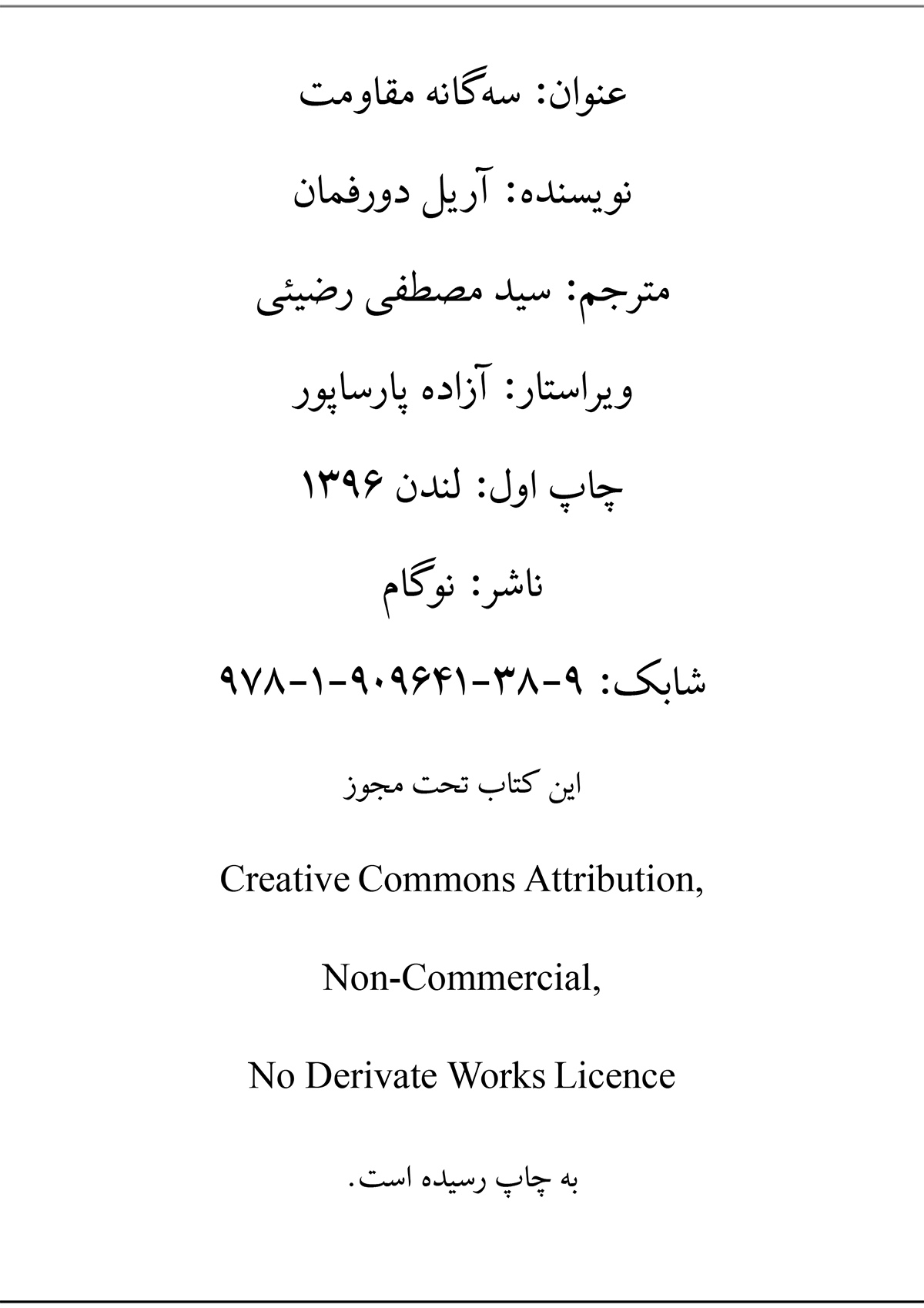 عنوان: سه‌گانه مقاومت

نویسنده: آریل دورفمان

مترجم: سید مصطفی رضیئی

ویراستار: آزاده پارساپور

چاپ اول: لندن ۱۳۹۶

ناشر: نوگام

شابک: ۹-۳۸-۹۰۹۶۴۱-۱-۹۷۸

این کتاب تحت مجوز

Creative Commons Attribution,

Non-Commercial,

No Derivate Works Licence

به چاپ رسیده است.